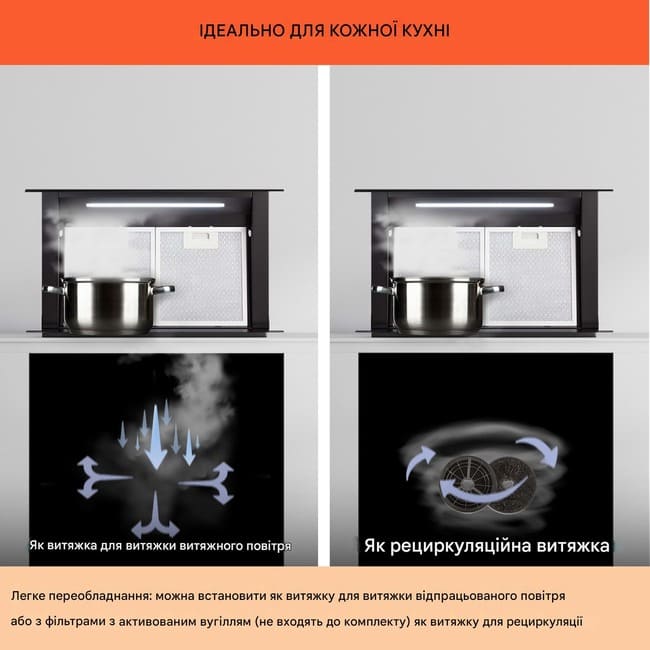 ІДЕАЛЬНО ДЛЯ КОЖНОЇ КУХНІ

Як витяжка для витяжки витяжного повітря

Як рециркуляційна витяжка

Легке переобладнання: можна встановити як витяжку для витяжки відпрацьованого повітря або з фільтрами з активованим вугіллям (не входять до комплекту) як витяжку для рециркуляції